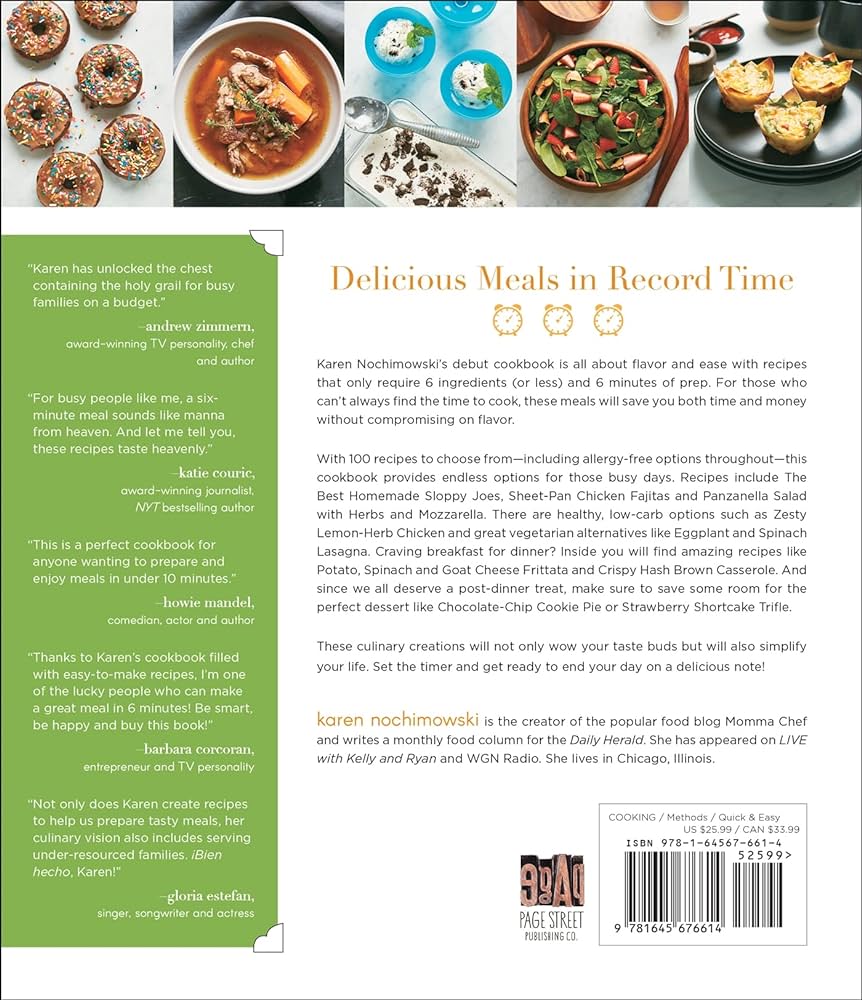 "Karen has unlocked the chest containing the holy grail for busy families on a budget."

–andrew zimmern, award-winning TV personality, chef and author

"For busy people like me, a six-minute meal sounds like manna from heaven. And let me tell you, these recipes taste heavenly."

–katie couric, award-winning journalist, NYT bestselling author

"This is a perfect cookbook for anyone wanting to prepare and enjoy meals in under 10 minutes."

–howie mandel, comedian, actor and author

"Thanks to Karen's cookbook filled with easy-to-make recipes, I'm one of the lucky people who can make a great meal in 6 minutes! Be smart, be happy and buy this book!"

–barbara corcoran, entrepreneur and TV personality

"Not only does Karen create recipes to help us prepare tasty meals, her culinary vision also includes serving under-resourced families. ¡Bien hecho, Karen!"

–gloria estefan, singer, songwriter and actress

Delicious Meals in Record Time

Karen Nochimowski's debut cookbook is all about flavor and ease with recipes that only require 6 ingredients (or less) and 6 minutes of prep. For those who can't always find the time to cook, these meals will save you both time and money without compromising on flavor.

With 100 recipes to choose from—including allergy-free options throughout—this cookbook provides endless options for those busy days. Recipes include The Best Homemade Sloppy Joes, Sheet-Pan Chicken Fajitas and Panzanella Salad with Herbs and Mozzarella. There are healthy, low-carb options such as Zesty Lemon-Herb Chicken and great vegetarian alternatives like Eggplant and Spinach Lasagna. Craving breakfast for dinner? Inside you will find amazing recipes like Potato, Spinach and Goat Cheese Frittata and Crispy Hash Brown Casserole. And since we all deserve a post-dinner treat, make sure to save some room for the perfect dessert like Chocolate-Chip Cookie Pie or Strawberry Shortcake Trifle.

These culinary creations will not only wow your taste buds but will also simplify your life. Set the timer and get ready to end your day on a delicious note!

karen nochimowski is the creator of the popular food blog Momma Chef and writes a monthly food column for the Daily Herald. She has appeared on LIVE with Kelly and Ryan and WGN Radio. She lives in Chicago, Illinois.

PAGE STREET PUBLISHING CO.

COOKING / Methods / Quick & Easy
US $25.99 / CAN $33.99
ISBN 978-1-64567-661-4
52599>
9 781645 676614